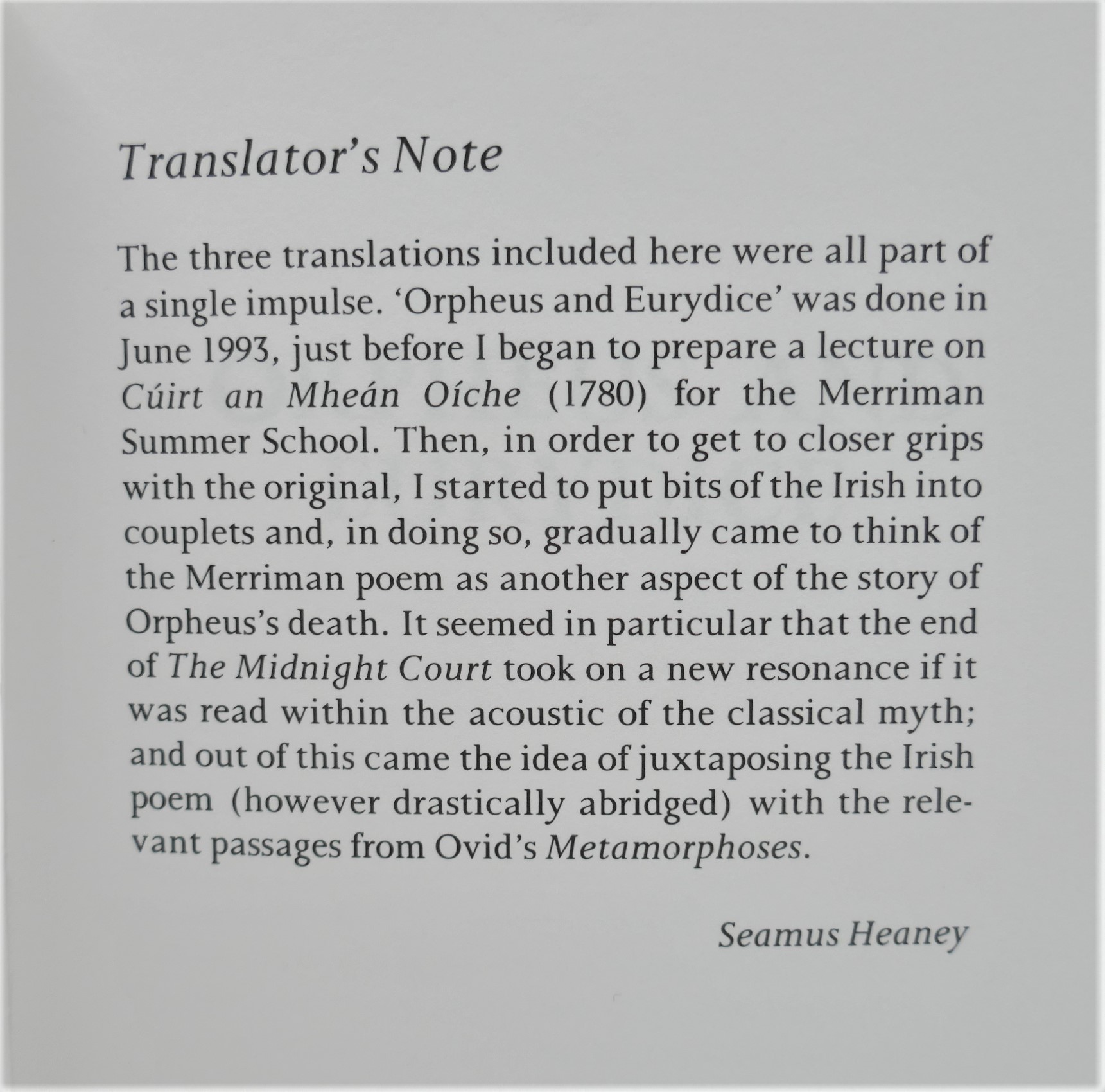 Translator's Note

The three translations included here were all part of a single impulse. 'Orpheus and Eurydice' was done in June 1993, just before I began to prepare a lecture on Cúirt an Mheán Oíche (1780) for the Merriman Summer School. Then, in order to get to closer grips with the original, I started to put bits of the Irish into couplets and, in doing so, gradually came to think of the Merriman poem as another aspect of the story of Orpheus's death. It seemed in particular that the end of The Midnight Court took on a new resonance if it was read within the acoustic of the classical myth; and out of this came the idea of juxtaposing the Irish poem (however drastically abridged) with the relevant passages from Ovid's Metamorphoses.

Seamus Heaney